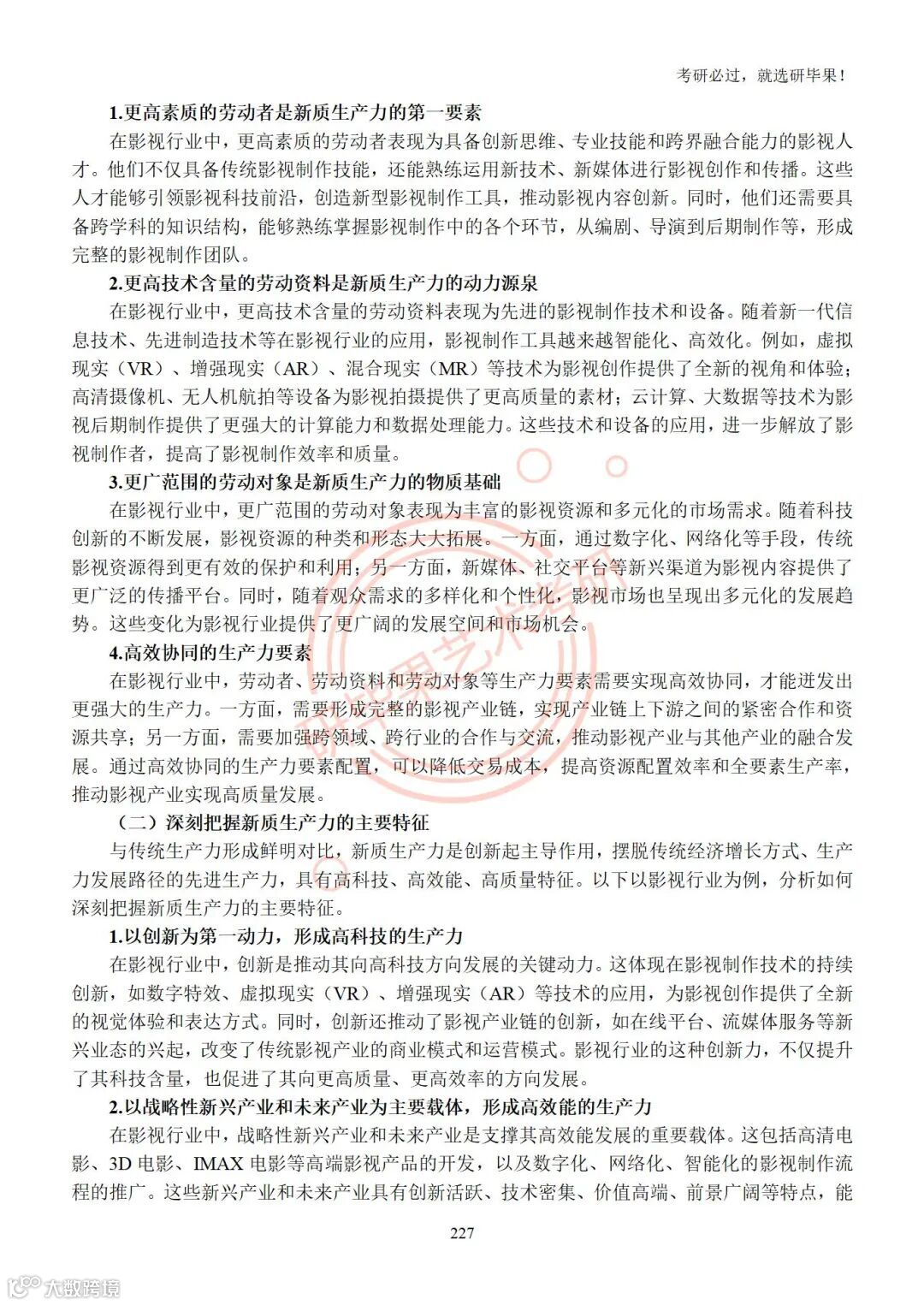 考研必过，就选研毕果！

1.更高素质的劳动者是新质生产力的第一要素

在影视行业中，更高素质的劳动者表现为具备创新思维、专业技能和跨界融合能力的影视人才。他们不仅具备传统影视制作技能，还能熟练运用新技术、新媒体进行影视创作和传播。这些人才能够引领影视科技前沿，创造新型影视制作工具，推动影视内容创新。同时，他们还需要具备跨学科的知识结构，能够熟练掌握影视制作中的各个环节，从编剧、导演到后期制作等，形成完整的影视制作团队。

2.更高技术含量的劳动资料是新质生产力的动力源泉

在影视行业中，更高技术含量的劳动资料表现为先进的影视制作技术和设备。随着新一代信息技术、先进制造技术等在影视行业的应用，影视制作工具越来越智能化、高效化。例如，虚拟现实（VR）、增强现实（AR）、混合现实（MR）等技术为影视创作提供了全新的视角和体验；高清摄像机、无人机航拍等设备为影视拍摄提供了更高质量的素材；云计算、大数据等技术为影视后期制作提供了更强大的计算能力和数据处理能力。这些技术和设备的应用，进一步解放了影视制作者，提高了影视制作效率和质量。

3.更广范围的劳动对象是新质生产力的物质基础

在影视行业中，更广范围的劳动对象表现为丰富的影视资源和多元化的市场需求。随着科技创新的不断发展，影视资源的种类和形态大大拓展。一方面，通过数字化、网络化等手段，传统影视资源得到更有效的保护和利用；另一方面，新媒体、社交平台等新兴渠道为影视内容提供了更广泛的传播平台。同时，随着观众需求的多样化和个性化，影视市场也呈现出多元化的发展趋势。这些变化为影视行业提供了更广阔的发展空间和市场机会。

4.高效协同的生产力要素

在影视行业中，劳动者、劳动资料和劳动对象等生产力要素需要实现高效协同，才能迸发出更强大的生产力。一方面，需要形成完整的影视产业链，实现产业链上下游之间的紧密合作和资源共享；另一方面，需要加强跨领域、跨行业的合作与交流，推动影视产业与其他产业的融合发展。通过高效协同的生产力要素配置，可以降低交易成本，提高资源配置效率和全要素生产率，推动影视产业实现高质量发展。

（二）深刻把握新质生产力的主要特征

与传统生产力形成鲜明对比，新质生产力是创新起主导作用，摆脱传统经济增长方式、生产力发展路径的先进生产力，具有高科技、高效能、高质量特征。以下以影视行业为例，分析如何深刻把握新质生产力的主要特征。

1.以创新为第一动力，形成高科技的生产力

在影视行业中，创新是推动其向高科技方向发展的关键动力。这体现在影视制作技术的持续创新，如数字特效、虚拟现实（VR）、增强现实（AR）等技术的应用，为影视创作提供了全新的视觉体验和表达方式。同时，创新还推动了影视产业链的创新，如在线平台、流媒体服务等新兴业态的兴起，改变了传统影视产业的商业模式和运营模式。影视行业的这种创新力，不仅提升了其科技含量，也促进了其向更高质量、更高效率的方向发展。

2.以战略性新兴产业和未来产业为主要载体，形成高效能的生产力

在影视行业中，战略性新兴产业和未来产业是支撑其高效能发展的重要载体。这包括高清电影、3D 电影、IMAX 电影等高端影视产品的开发，以及数字化、网络化、智能化的影视制作流程的推广。这些新兴产业和未来产业具有创新活跃、技术密集、价值高端、前景广阔等特点，能

227

大数跨境